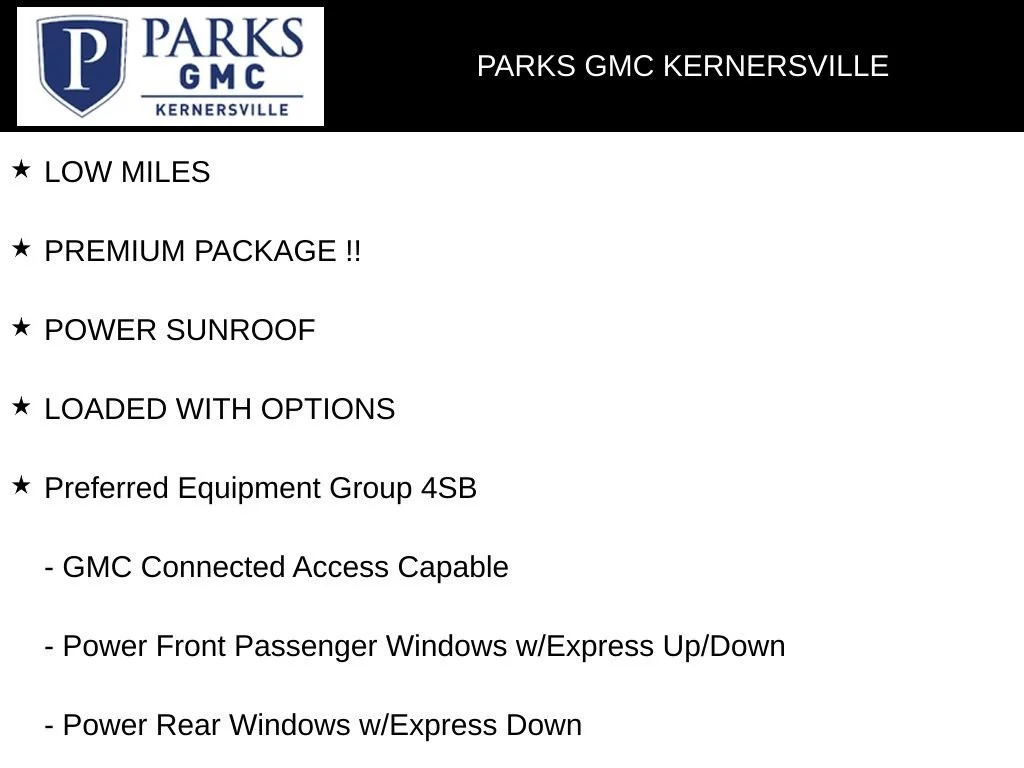 P PARKS GMC KERNERSVILLE

PARKS GMC KERNERSVILLE

★ LOW MILES

★ PREMIUM PACKAGE !!

★ POWER SUNROOF

★ LOADED WITH OPTIONS

★ Preferred Equipment Group 4SB

- GMC Connected Access Capable

- Power Front Passenger Windows w/Express Up/Down

- Power Rear Windows w/Express Down